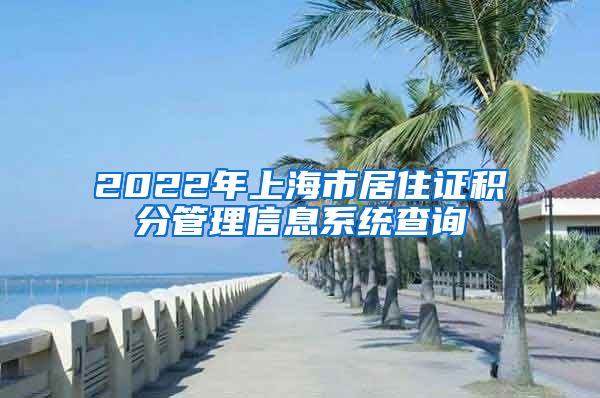 2022年上海市居住证积分管理信息系统查询